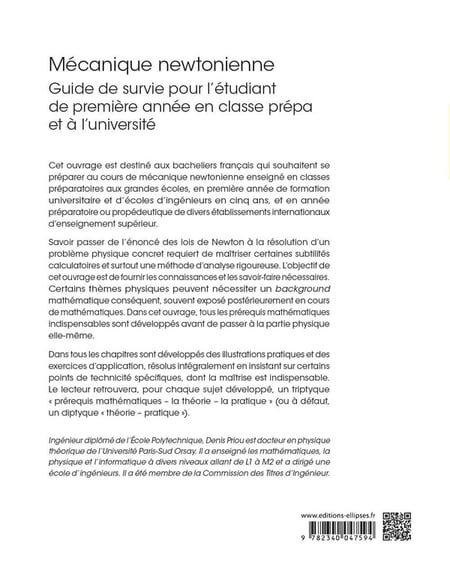 Mécanique newtonienne

Guide de survie pour l'étudiant de première année en classe prépa et à l'université

Cet ouvrage est destiné aux bacheliers français qui souhaitent se préparer au cours de mécanique newtonienne enseigné en classes préparatoires aux grandes écoles, en première année de formation universitaire et d'écoles d'ingénieurs en cinq ans, et en année préparatoire ou propédeutique de divers établissements internationaux d'enseignement supérieur.

Savoir passer de l'énoncé des lois de Newton à la résolution d'un problème physique concret requiert de maîtriser certaines subtilités calculatoires et surtout une méthode d'analyse rigoureuse. L'objectif de cet ouvrage est de fournir les connaissances et les savoir-faire nécessaires. Certains thèmes physiques peuvent nécessiter un background mathématique conséquent, souvent exposé postérieurement en cours de mathématiques. Dans cet ouvrage, tous les prérequis mathématiques indispensables sont développés avant de passer à la partie physique elle-même.

Dans tous les chapitres sont développés des illustrations pratiques et des exercices d'application, résolus intégralement en insistant sur certains points de technicité spécifiques, dont la maîtrise est indispensable. Le lecteur retrouvera, pour chaque sujet développé, un triptyque « prérequis mathématiques – la théorie – la pratique » (ou à défaut, un diptyque « théorie – pratique »).

Ingénieur diplômé de l'École Polytechnique, Denis Priou est docteur en physique théorique de l'Université Paris-Sud Orsay. Il a enseigné les mathématiques, la physique et l'informatique à divers niveaux allant de L1 à M2 et a dirigé une école d'ingénieurs. Il a été membre de la Commission des Titres d'Ingénieur.

www.editions-ellipses.fr

9 782340 047594